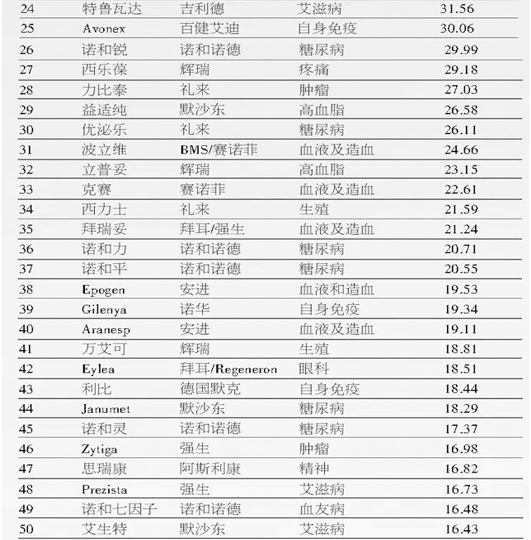 | | | | | |
|---|---|---|---|---|
| 24 | 特鲁瓦达 | 吉利德 | 艾滋病 | 31.56 |
| 25 | Avonex | 百健艾迪 | 自身免疫 | 30.06 |
| 26 | 诺和锐 | 诺和诺德 | 糖尿病 | 29.99 |
| 27 | 西乐葆 | 辉瑞 | 疼痛 | 29.18 |
| 28 | 力比泰 | 礼来 | 肿瘤 | 27.03 |
| 29 | 益适纯 | 默沙东 | 高血脂 | 26.58 |
| 30 | 优泌乐 | 礼来 | 糖尿病 | 26.11 |
| 31 | 波立维 | BMS/赛诺菲 | 血液及造血 | 24.66 |
| 32 | 立普妥 | 辉瑞 | 高血脂 | 23.15 |
| 33 | 克赛 | 赛诺菲 | 血液及造血 | 22.61 |
| 34 | 西力士 | 礼来 | 生殖 | 21.59 |
| 35 | 拜瑞妥 | 拜耳/强生 | 血液及造血 | 21.24 |
| 36 | 诺和力 | 诺和诺德 | 糖尿病 | 20.71 |
| 37 | 诺和平 | 诺和诺德 | 糖尿病 | 20.55 |
| 38 | Epogen | 安进 | 血液和造血 | 19.53 |
| 39 | Gilenya | 诺华 | 自身免疫 | 19.34 |
| 40 | Aranesp | 安进 | 血液及造血 | 19.11 |
| 41 | 万艾可 | 辉瑞 | 生殖 | 18.81 |
| 42 | Eylea | 拜耳/Regeneron | 眼科 | 18.51 |
| 43 | 利比 | 德国默克 | 自身免疫 | 18.44 |
| 44 | Janumet | 默沙东 | 糖尿病 | 18.29 |
| 45 | 诺和灵 | 诺和诺德 | 糖尿病 | 17.37 |
| 46 | Zytiga | 强生 | 肿瘤 | 16.98 |
| 47 | 思瑞康 | 阿斯利康 | 精神 | 16.82 |
| 48 | Prezista | 强生 | 艾滋病 | 16.73 |
| 49 | 诺和七因子 | 诺和诺德 | 血友病 | 16.48 |
| 50 | 艾生特 | 默沙东 | 艾滋病 | 16.43 |